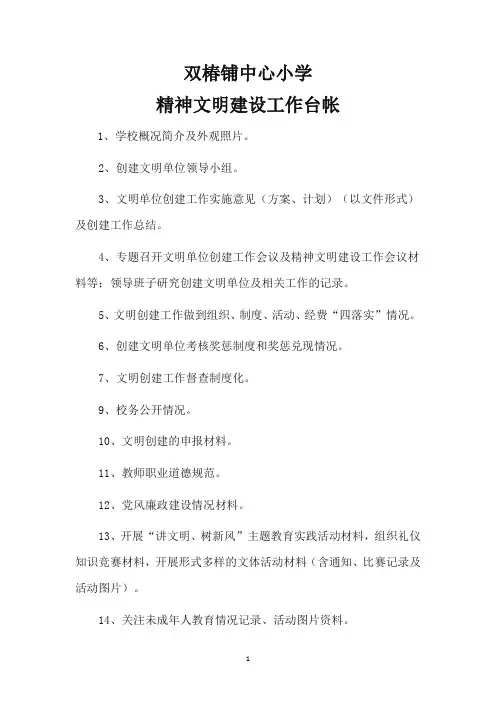 双椿铺中心小学
精神文明建设工作台帐

1、学校概况简介及外观照片。

2、创建文明单位领导小组。

3、文明单位创建工作实施意见（方案、计划）（以文件形式）及创建工作总结。

4、专题召开文明单位创建工作会议及精神文明建设工作会议材料等：领导班子研究创建文明单位及相关工作的记录。

5、文明创建工作做到组织、制度、活动、经费“四落实”情况。

6、创建文明单位考核奖惩制度和奖惩兑现情况。

7、文明创建工作督查制度化。

9、校务公开情况。

10、文明创建的申报材料。

11、教师职业道德规范。

12、党风廉政建设情况材料。

13、开展“讲文明、树新风”主题教育实践活动材料，组织礼仪知识竞赛材料，开展形式多样的文体活动材料（含通知、比赛记录及活动图片）。

14、关注未成年人教育情况记录、活动图片资料。

1